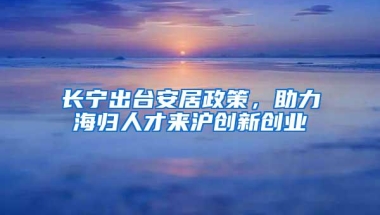 长宁出台安居政策，助力海归人才来沪创新创业